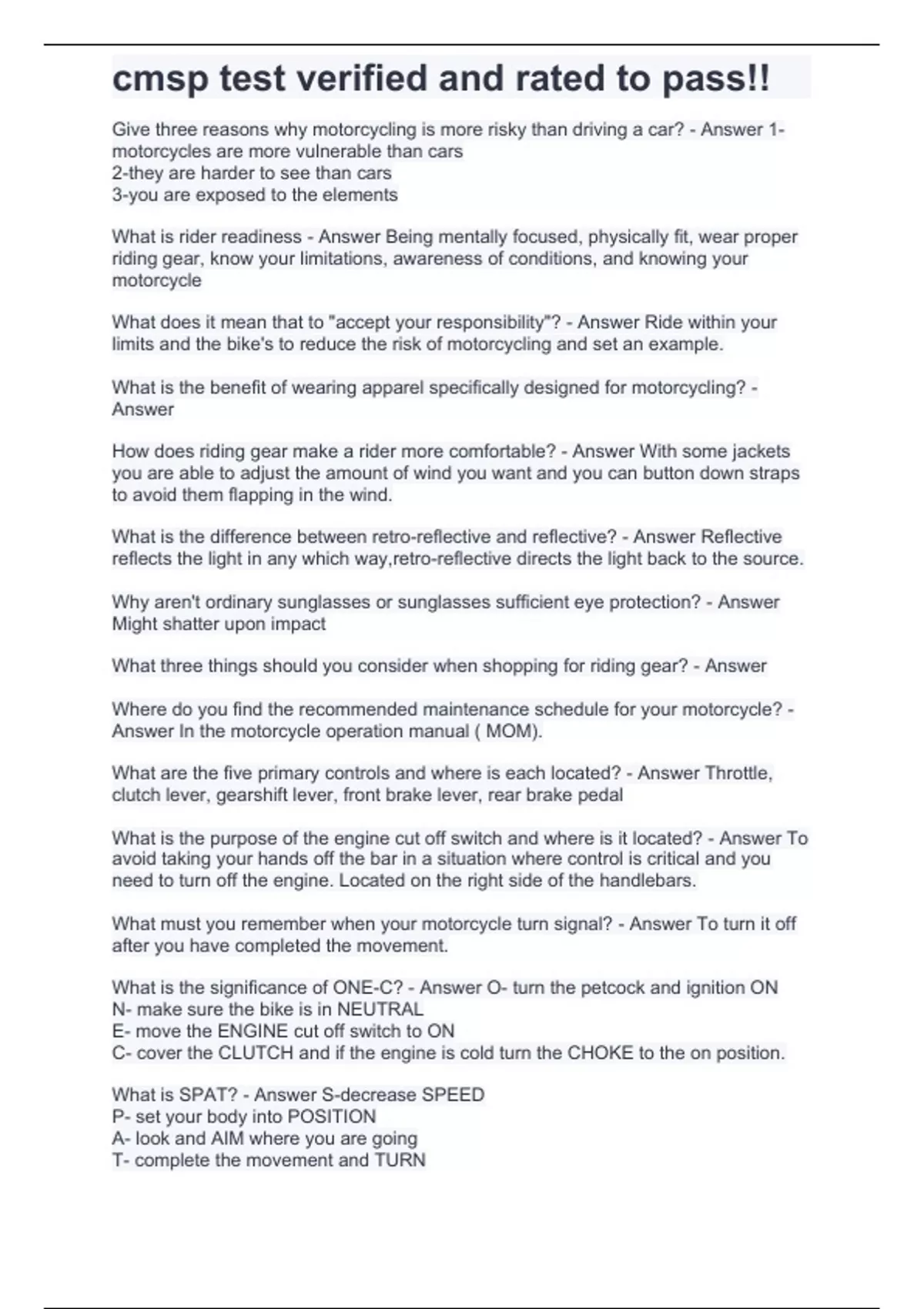 cmsp test verified and rated to pass!!

Give three reasons why motorcycling is more risky than driving a car? - Answer 1-motorcycles are more vulnerable than cars
2-they are harder to see than cars
3-you are exposed to the elements

What is rider readiness - Answer Being mentally focused, physically fit, wear proper riding gear, know your limitations, awareness of conditions, and knowing your motorcycle

What does it mean that to "accept your responsibility"? - Answer Ride within your limits and the bike's to reduce the risk of motorcycling and set an example.

What is the benefit of wearing apparel specifically designed for motorcycling? - Answer

How does riding gear make a rider more comfortable? - Answer With some jackets you are able to adjust the amount of wind you want and you can button down straps to avoid them flapping in the wind.

What is the difference between retro-reflective and reflective? - Answer Reflective reflects the light in any which way,retro-reflective directs the light back to the source.

Why aren't ordinary sunglasses or sunglasses sufficient eye protection? - Answer Might shatter upon impact

What three things should you consider when shopping for riding gear? - Answer

Where do you find the recommended maintenance schedule for your motorcycle? - Answer In the motorcycle operation manual ( MOM).

What are the five primary controls and where is each located? - Answer Throttle, clutch lever, gearshift lever, front brake lever, rear brake pedal

What is the purpose of the engine cut off switch and where is it located? - Answer To avoid taking your hands off the bar in a situation where control is critical and you need to turn off the engine. Located on the right side of the handlebars.

What must you remember when your motorcycle turn signal? - Answer To turn it off after you have completed the movement.

What is the significance of ONE-C? - Answer O- turn the petcock and ignition ON
N- make sure the bike is in NEUTRAL
E- move the ENGINE cut off switch to ON
C- cover the CLUTCH and if the engine is cold turn the CHOKE to the on position.

What is SPAT? - Answer S-decrease SPEED
P- set your body into POSITION
A- look and AIM where you are going
T- complete the movement and TURN